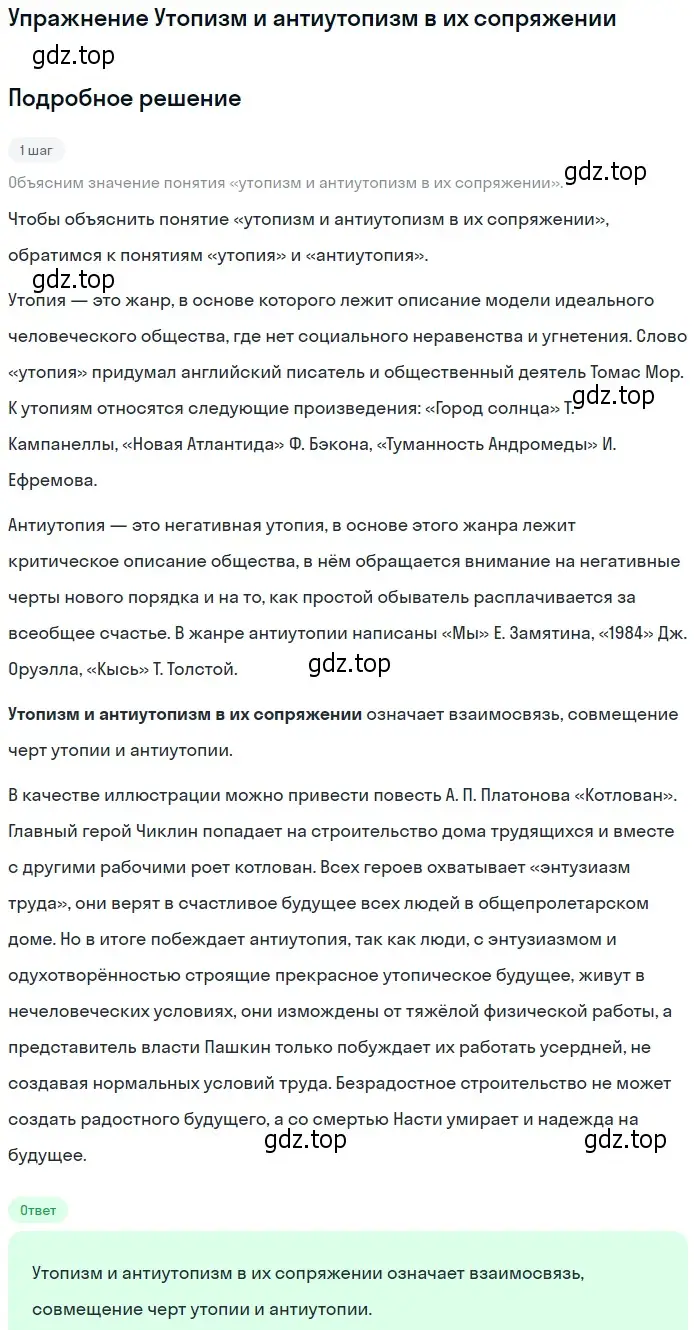 Упражнение Утопизм и антиутопизм в их сопряжении

gdz.top

Подробное решение

1 шаг

Объясним значение понятия «утопизм и антиутопизм в их сопряжении».

gdz.top

Чтобы объяснить понятие «утопизм и антиутопизм в их сопряжении», обратимся к понятиям «утопия» и «антиутопия».

gdz.top

Утопия — это жанр, в основе которого лежит описание модели идеального человеческого общества, где нет социального неравенства и угнетения. Слово «утопия» придумал английский писатель и общественный деятель Томас Мор. К утопиям относятся следующие произведения: «Город солнца» Т. Кампанеллы, «Новая Атлантида» Ф. Бэкона, «Туманность Андромеды» И. Ефремова.

gdz.top

Антиутопия — это негативная утопия, в основе этого жанра лежит критическое описание общества, в нём обращается внимание на негативные черты нового порядка и на то, как простой обыватель расплачивается за всеобщее счастье. В жанре антиутопии написаны «Мы» Е. Замятина, «1984» Дж. Оруэлла, «Кысь» Т. Толстой.

gdz.top

Утопизм и антиутопизм в их сопряжении означает взаимосвязь, совмещение черт утопии и антиутопии.

В качестве иллюстрации можно привести повесть А. П. Платонова «Котлован». Главный герой Чиклин попадает на строительство дома трудящихся и вместе с другими рабочими роет котлован. Всех героев охватывает «энтузиазм труда», они верят в счастливое будущее всех людей в общепролетарском доме. Но в итоге побеждает антиутопия, так как люди, с энтузиазмом и одухотворённостью строящие прекрасное утопическое будущее, живут в нечеловеческих условиях, они измождены от тяжёлой физической работы, а представитель власти Пашкин только побуждает их работать усердней, не создавая нормальных условий труда. Безрадостное строительство не может создать радостного будущего, а со смертью Насти умирает и надежда на будущее.

gdz.top gdz.top

Ответ

Утопизм и антиутопизм в их сопряжении означает взаимосвязь, совмещение черт утопии и антиутопии.